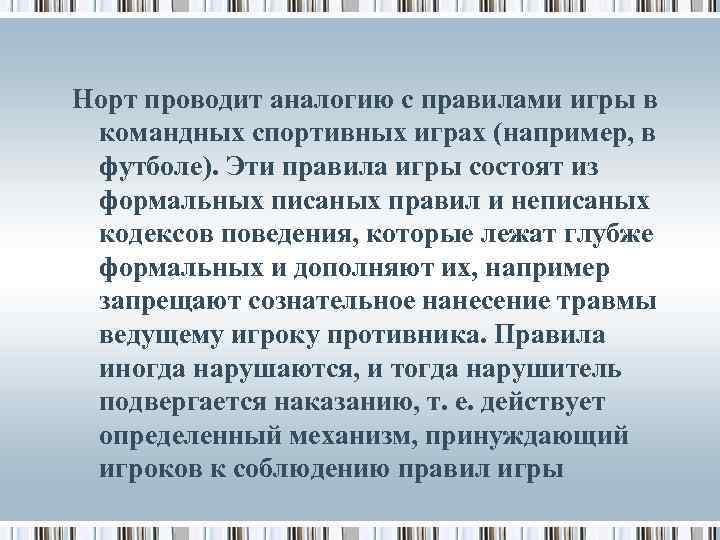 Норт проводит аналогию с правилами игры в командных спортивных играх (например, в футболе). Эти правила игры состоят из формальных писаных правил и неписаных кодексов поведения, которые лежат глубже формальных и дополняют их, например запрещают сознательное нанесение травмы ведущему игроку противника. Правила иногда нарушаются, и тогда нарушитель подвергается наказанию, т. е. действует определенный механизм, принуждающий игроков к соблюдению правил игры